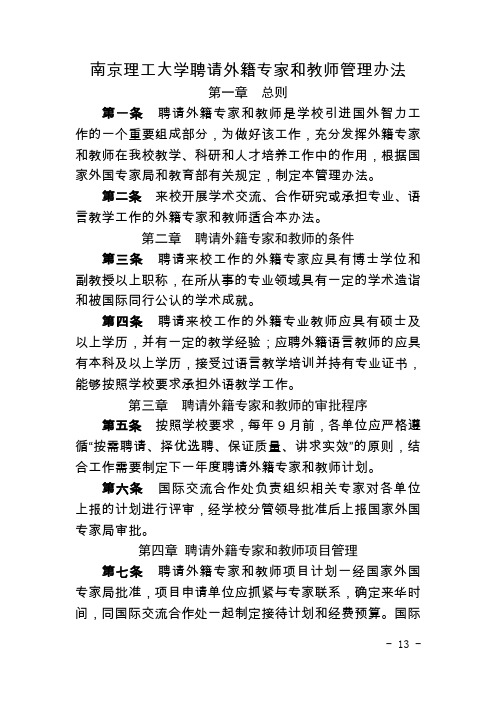 南京理工大学聘请外籍专家和教师管理办法

第一章　总则

第一条　聘请外籍专家和教师是学校引进国外智力工作的一个重要组成部分，为做好该工作，充分发挥外籍专家和教师在我校教学、科研和人才培养工作中的作用，根据国家外国专家局和教育部有关规定，制定本管理办法。

第二条　来校开展学术交流、合作研究或承担专业、语言教学工作的外籍专家和教师适合本办法。

第二章　聘请外籍专家和教师的条件

第三条　聘请来校工作的外籍专家应具有博士学位和副教授以上职称，在所从事的专业领域具有一定的学术造诣和被国际同行公认的学术成就。

第四条　聘请来校工作的外籍专业教师应具有硕士及以上学历，并有一定的教学经验；应聘外籍语言教师的应具有本科及以上学历，接受过语言教学培训并持有专业证书，能够按照学校要求承担外语教学工作。

第三章　聘请外籍专家和教师的审批程序

第五条　按照学校要求，每年9月前，各单位应严格遵循“按需聘请、择优选聘、保证质量、讲求实效”的原则，结合工作需要制定下一年度聘请外籍专家和教师计划。

第六条　国际交流合作处负责组织相关专家对各单位上报的计划进行评审，经学校分管领导批准后上报国家外国专家局审批。

第四章 聘请外籍专家和教师项目管理

第七条　聘请外籍专家和教师项目计划一经国家外国专家局批准，项目申请单位应抓紧与专家联系，确定来华时间，同国际交流合作处一起制定接待计划和经费预算。国际

- 13 -